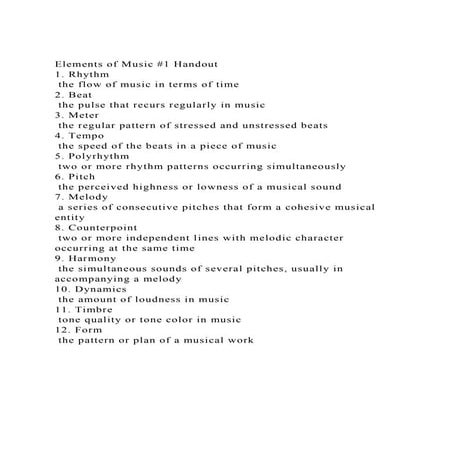 Elements of Music #1 Handout
1. Rhythm
the flow of music in terms of time
2. Beat
the pulse that recurs regularly in music
3. Meter
the regular pattern of stressed and unstressed beats
4. Tempo
the speed of the beats in a piece of music
5. Polyrhythm
two or more rhythm patterns occurring simultaneously
6. Pitch
the perceived highness or lowness of a musical sound
7. Melody
a series of consecutive pitches that form a cohesive musical entity
8. Counterpoint
two or more independent lines with melodic character occurring at the same time
9. Harmony
the simultaneous sounds of several pitches, usually in accompanying a melody
10. Dynamics
the amount of loudness in music
11. Timbre
tone quality or tone color in music
12. Form
the pattern or plan of a musical work